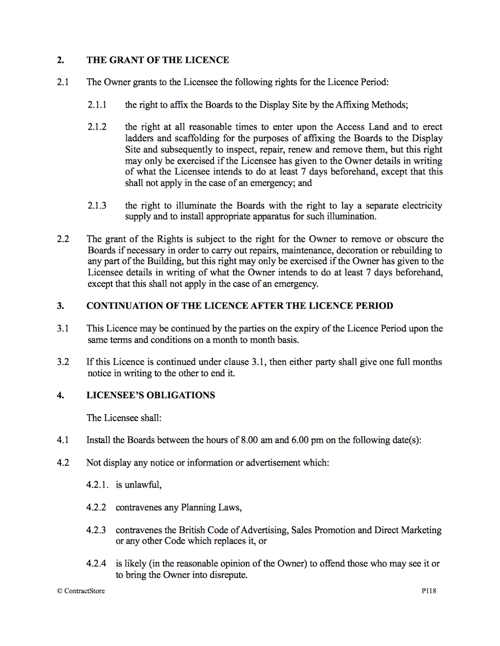 2. THE GRANT OF THE LICENCE

2.1 The Owner grants to the Licensee the following rights for the Licence Period:

2.1.1 the right to affix the Boards to the Display Site by the Affixing Methods;

2.1.2 the right at all reasonable times to enter upon the Access Land and to erect ladders and scaffolding for the purposes of affixing the Boards to the Display Site and subsequently to inspect, repair, renew and remove them, but this right may only be exercised if the Licensee has given to the Owner details in writing of what the Licensee intends to do at least 7 days beforehand, except that this shall not apply in the case of an emergency; and

2.1.3 the right to illuminate the Boards with the right to lay a separate electricity supply and to install appropriate apparatus for such illumination.

2.2 The grant of the Rights is subject to the right for the Owner to remove or obscure the Boards if necessary in order to carry out repairs, maintenance, decoration or rebuilding to any part of the Building, but this right may only be exercised if the Owner has given to the Licensee details in writing of what the Owner intends to do at least 7 days beforehand, except that this shall not apply in the case of an emergency.

3. CONTINUATION OF THE LICENCE AFTER THE LICENCE PERIOD

3.1 This Licence may be continued by the parties on the expiry of the Licence Period upon the same terms and conditions on a month to month basis.

3.2 If this Licence is continued under clause 3.1, then either party shall give one full months notice in writing to the other to end it.

4. LICENSEE'S OBLIGATIONS

The Licensee shall:

4.1 Install the Boards between the hours of 8.00 am and 6.00 pm on the following date(s):

4.2 Not display any notice or information or advertisement which:

4.2.1. is unlawful,

4.2.2 contravenes any Planning Laws,

4.2.3 contravenes the British Code of Advertising, Sales Promotion and Direct Marketing or any other Code which replaces it, or

4.2.4 is likely (in the reasonable opinion of the Owner) to offend those who may see it or to bring the Owner into disrepute.

© ContractStore P118